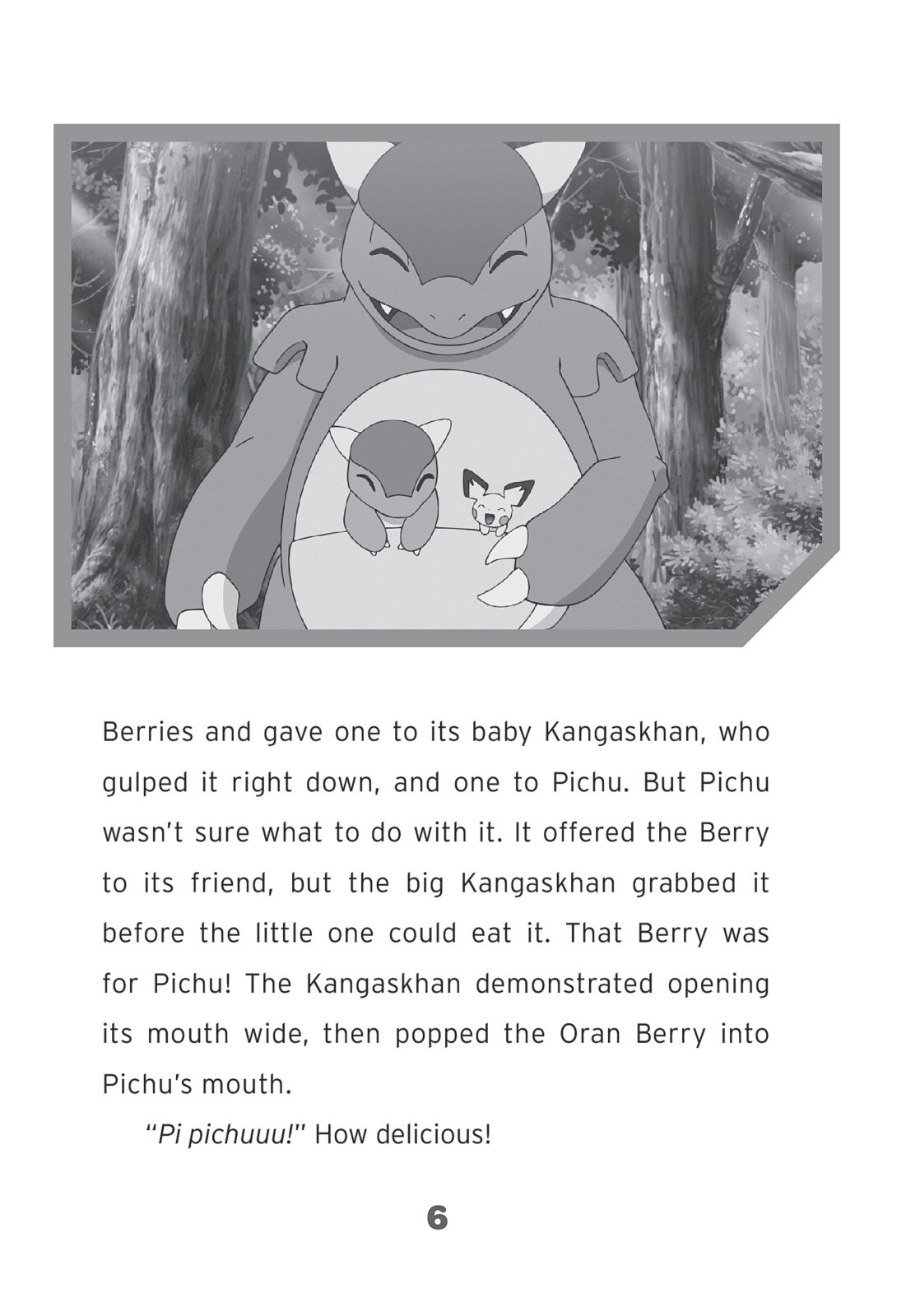 Berries and gave one to its baby Kangaskhan, who gulped it right down, and one to Pichu. But Pichu wasn't sure what to do with it. It offered the Berry to its friend, but the big Kangaskhan grabbed it before the little one could eat it. That Berry was for Pichu! The Kangaskhan demonstrated opening its mouth wide, then popped the Oran Berry into Pichu's mouth.

"Pi pichuuu!" How delicious!

6